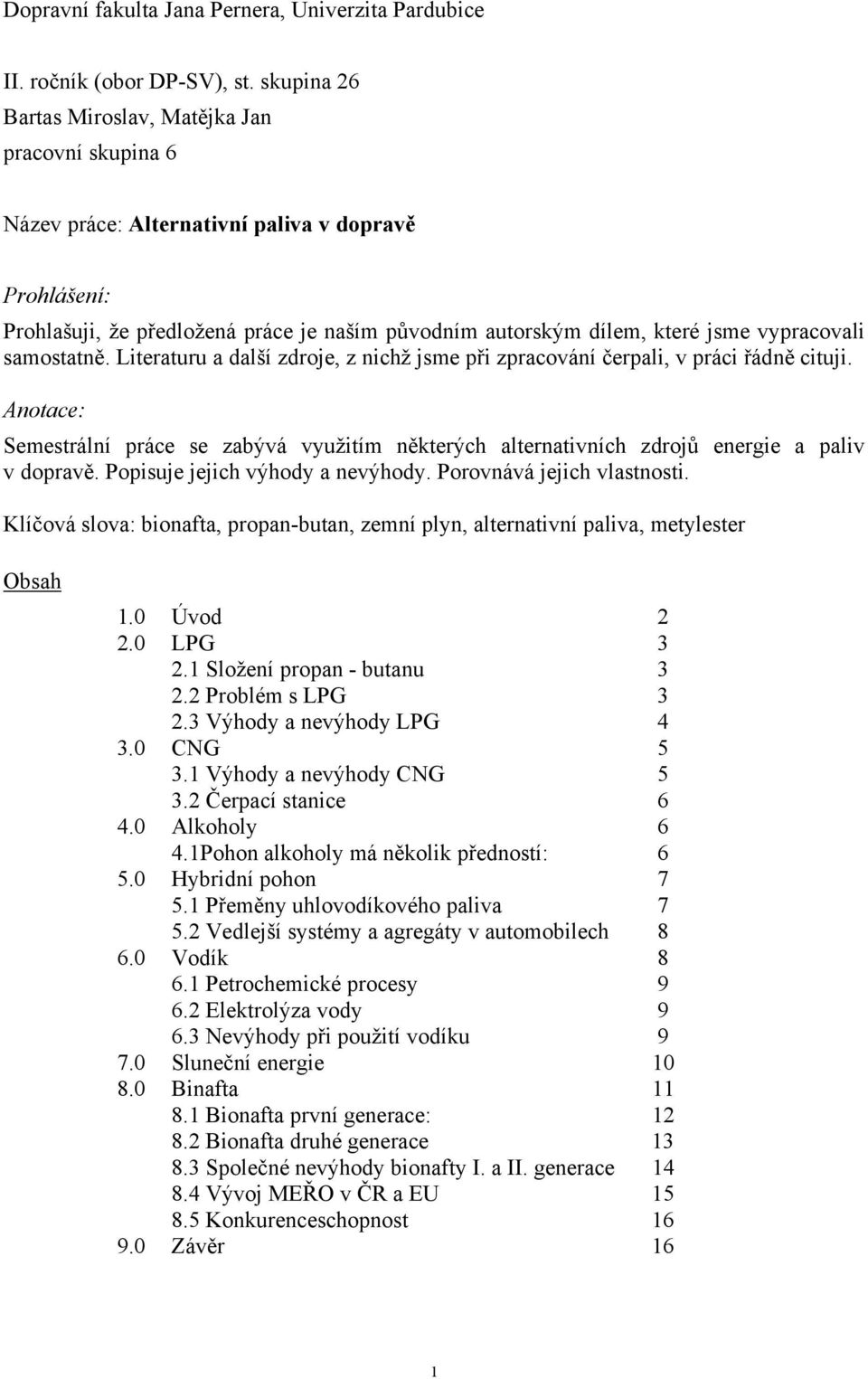 Dopravní fakulta Jana Pernera, Univerzita Pardubice

II. ročník (obor DP-SV), st. skupina 26
Bartas Miroslav, Matějka Jan
pracovní skupina 6

Název práce: Alternativní paliva v dopravě

Prohlášení:

Prohlašuji, že předložená práce je naším původním autorským dílem, které jsme vypracovali samostatně. Literaturu a další zdroje, z nichž jsme při zpracování čerpali, v práci řádně cituji.

Anotace:

Semestrální práce se zabývá využitím některých alternativních zdrojů energie a paliv v dopravě. Popisuje jejich výhody a nevýhody. Porovnává jejich vlastnosti.

Klíčová slova: bionafta, propan-butan, zemní plyn, alternativní paliva, metylester

Obsah

1.0 Úvod 2
2.0 LPG 3
2.1 Složení propan - butanu 3
2.2 Problém s LPG 3
2.3 Výhody a nevýhody LPG 4
3.0 CNG 5
3.1 Výhody a nevýhody CNG 5
3.2 Čerpací stanice 6
4.0 Alkoholy 6
4.1Pohon alkoholy má několik předností: 6
5.0 Hybridní pohon 7
5.1 Přeměny uhlovodíkového paliva 7
5.2 Vedlejší systémy a agregáty v automobilech 8
6.0 Vodík 8
6.1 Petrochemické procesy 9
6.2 Elektrolýza vody 9
6.3 Nevýhody při použití vodíku 9
7.0 Sluneční energie 10
8.0 Binafta 11
8.1 Bionafta první generace: 12
8.2 Bionafta druhé generace 13
8.3 Společné nevýhody bionafty I. a II. generace 14
8.4 Vývoj MEŘO v ČR a EU 15
8.5 Konkurenceschopnost 16
9.0 Závěr 16

1